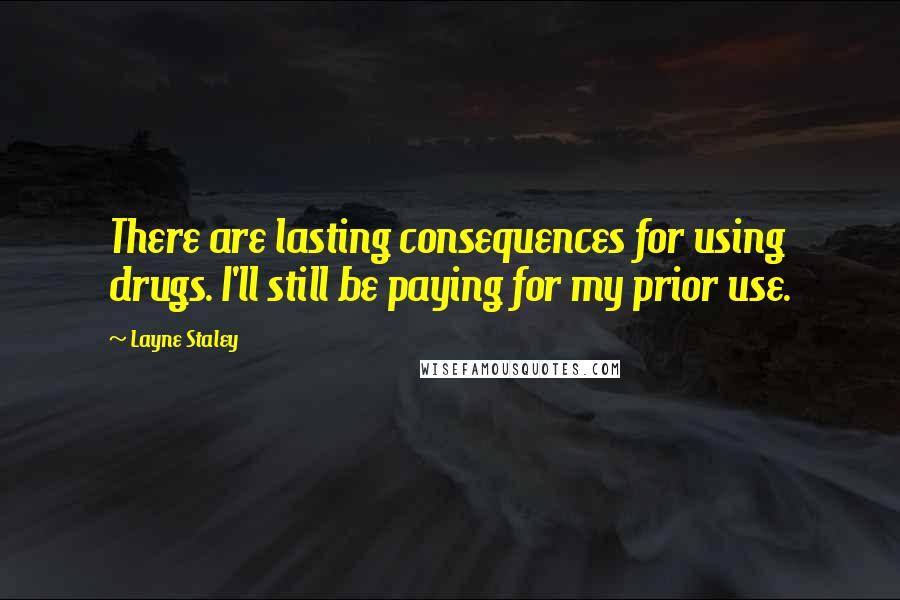 There are lasting consequences for using drugs. I'll still be paying for my prior use.

~ Layne Staley

WISEFAMOUSQUOTES.COM